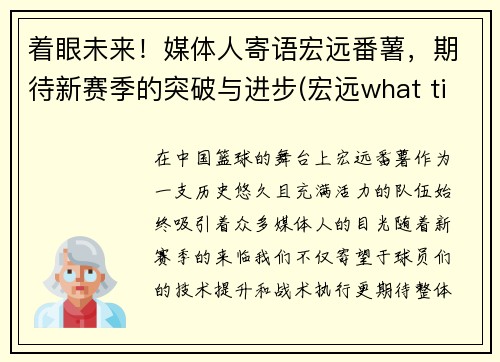 着眼未来！媒体人寄语宏远番薯，期待新赛季的突破与进步(宏远what ti

在中国篮球的舞台上宏远番薯作为一支历史悠久且充满活力的队伍始终吸引着众多媒体人的目光随着新赛季的来临我们不仅寄望于球员们的技术提升和战术执行更期待整体